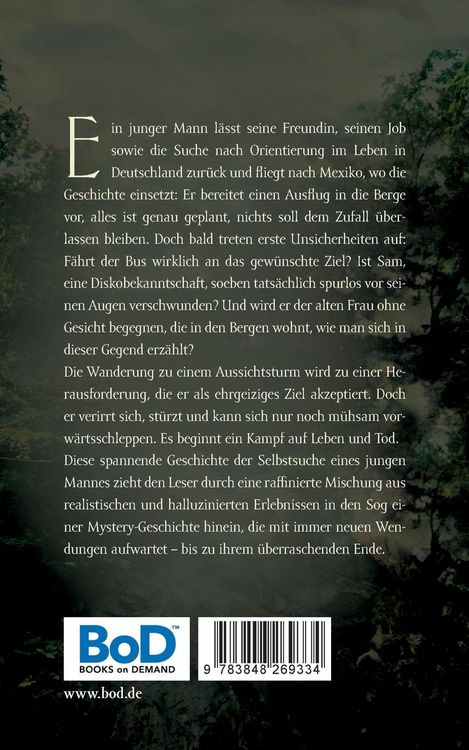 Ein junger Mann lässt seine Freundin, seinen Job sowie die Suche nach Orientierung im Leben in Deutschland zurück und fliegt nach Mexiko, wo die Geschichte einsetzt: Er bereitet einen Ausflug in die Berge vor, alles ist genau geplant, nichts soll dem Zufall überlassen bleiben. Doch bald treten erste Unsicherheiten auf: Fährt der Bus wirklich an das gewünschte Ziel? Ist Sam, eine Diskobekanntschaft, soeben tatsächlich spurlos vor seinen Augen verschwunden? Und wird er der alten Frau ohne Gesicht begegnen, die in den Bergen wohnt, wie man sich in dieser Gegend erzählt?
Die Wanderung zu einem Aussichtsturm wird zu einer Herausforderung, die er als ehrgeiziges Ziel akzeptiert. Doch er verirrt sich, stürzt und kann sich nur noch mühsam vorwärtsschleppen. Es beginnt ein Kampf auf Leben und Tod.
Diese spannende Geschichte der Selbstsuche eines jungen Mannes zieht den Leser durch eine raffinierte Mischung aus realistischen und halluzinierten Erlebnissen in den Sog einer Mystery-Geschichte hinein, die mit immer neuen Wendungen aufwartet – bis zu ihrem überraschenden Ende.

BoD™
BOOKS on DEMAND

9 783848 269334

www.bod.de